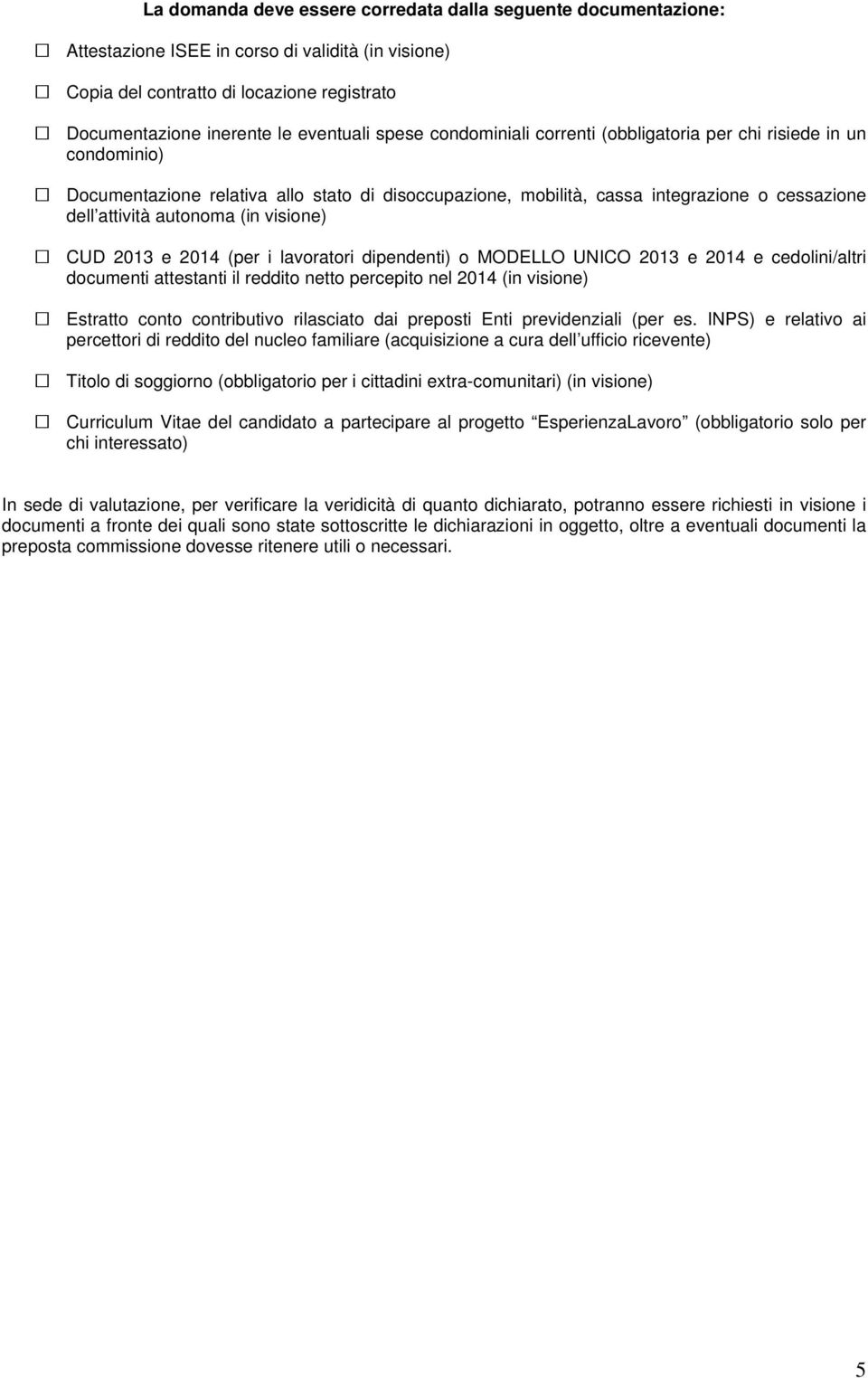 La domanda deve essere corredata dalla seguente documentazione:

☐ Attestazione ISEE in corso di validità (in visione)

☐ Copia del contratto di locazione registrato

☐ Documentazione inerente le eventuali spese condominiali correnti (obbligatoria per chi risiede in un condominio)

☐ Documentazione relativa allo stato di disoccupazione, mobilità, cassa integrazione o cessazione dell attività autonoma (in visione)

☐ CUD 2013 e 2014 (per i lavoratori dipendenti) o MODELLO UNICO 2013 e 2014 e cedolini/altri documenti attestanti il reddito netto percepito nel 2014 (in visione)

☐ Estratto conto contributivo rilasciato dai preposti Enti previdenziali (per es. INPS) e relativo ai percettori di reddito del nucleo familiare (acquisizione a cura dell ufficio ricevente)

☐ Titolo di soggiorno (obbligatorio per i cittadini extra-comunitari) (in visione)

☐ Curriculum Vitae del candidato a partecipare al progetto EsperienzaLavoro (obbligatorio solo per chi interessato)

In sede di valutazione, per verificare la veridicità di quanto dichiarato, potranno essere richiesti in visione i documenti a fronte dei quali sono state sottoscritte le dichiarazioni in oggetto, oltre a eventuali documenti la preposta commissione dovesse ritenere utili o necessari.

5